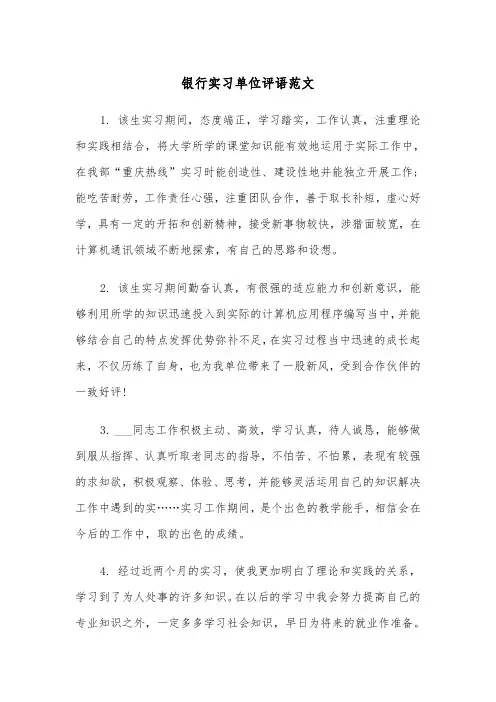 银行实习单位评语范文

1. 该生实习期间，态度端正，学习踏实，工作认真，注重理论和实践相结合，将大学所学的课堂知识能有效地运用于实际工作中，在我部“重庆热线”实习时能创造性、建设性地并能独立开展工作；能吃苦耐劳，工作责任心强，注重团队合作，善于取长补短，虚心好学，具有一定的开拓和创新精神，接受新事物较快，涉猎面较宽，在计算机通讯领域不断地探索，有自己的思路和设想。

2. 该生实习期间勤奋认真，有很强的适应能力和创新意识，能够利用所学的知识迅速投入到实际的计算机应用程序编写当中，并能够结合自己的特点发挥优势弥补不足，在实习过程当中迅速的成长起来，不仅历练了自身，也为我单位带来了一股新风，受到合作伙伴的一致好评！

3. ___同志工作积极主动、高效，学习认真，待人诚恳，能够做到服从指挥、认真听取老同志的指导，不怕苦、不怕累，表现有较强的求知欲，积极观察、体验、思考，并能够灵活运用自己的知识解决工作中遇到的实……实习工作期间，是个出色的教学能手，相信会在今后的工作中，取的出色的成绩。

4. 经过近两个月的实习，使我更加明白了理论和实践的关系，学习到了为人处事的许多知识。在以后的学习中我会努力提高自己的专业知识之外，一定多多学习社会知识，早日为将来的就业作准备。